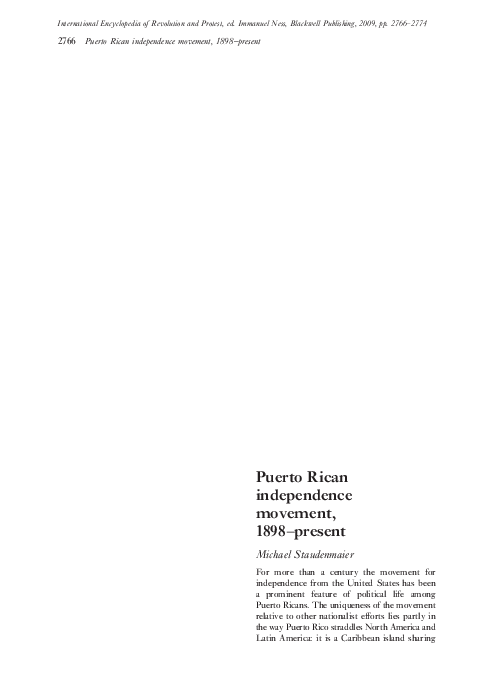 International Encyclopedia of Revolution and Protest, ed. Immanuel Ness, Blackwell Publishing, 2009, pp. 2766–2774

2766 Puerto Rican independence movement, 1898–present

Puerto Rican independence movement, 1898–present

Michael Staudenmaier

For more than a century the movement for independence from the United States has been a prominent feature of political life among Puerto Ricans. The uniqueness of the movement relative to other nationalist efforts lies partly in the way Puerto Rico straddles North America and Latin America: it is a Caribbean island sharing